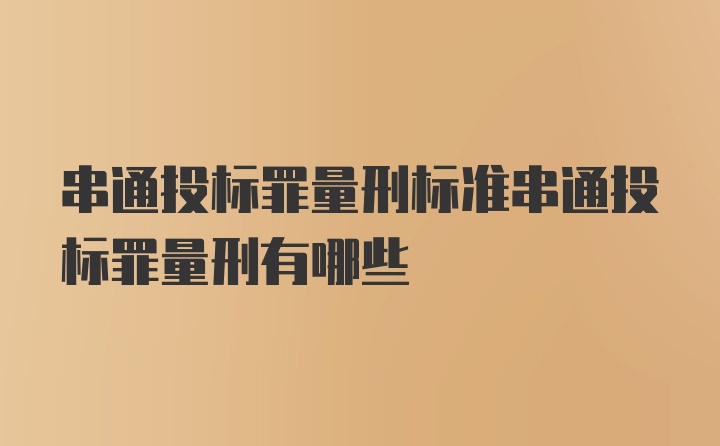 串通投标罪量刑标准串通投标罪量刑有哪些